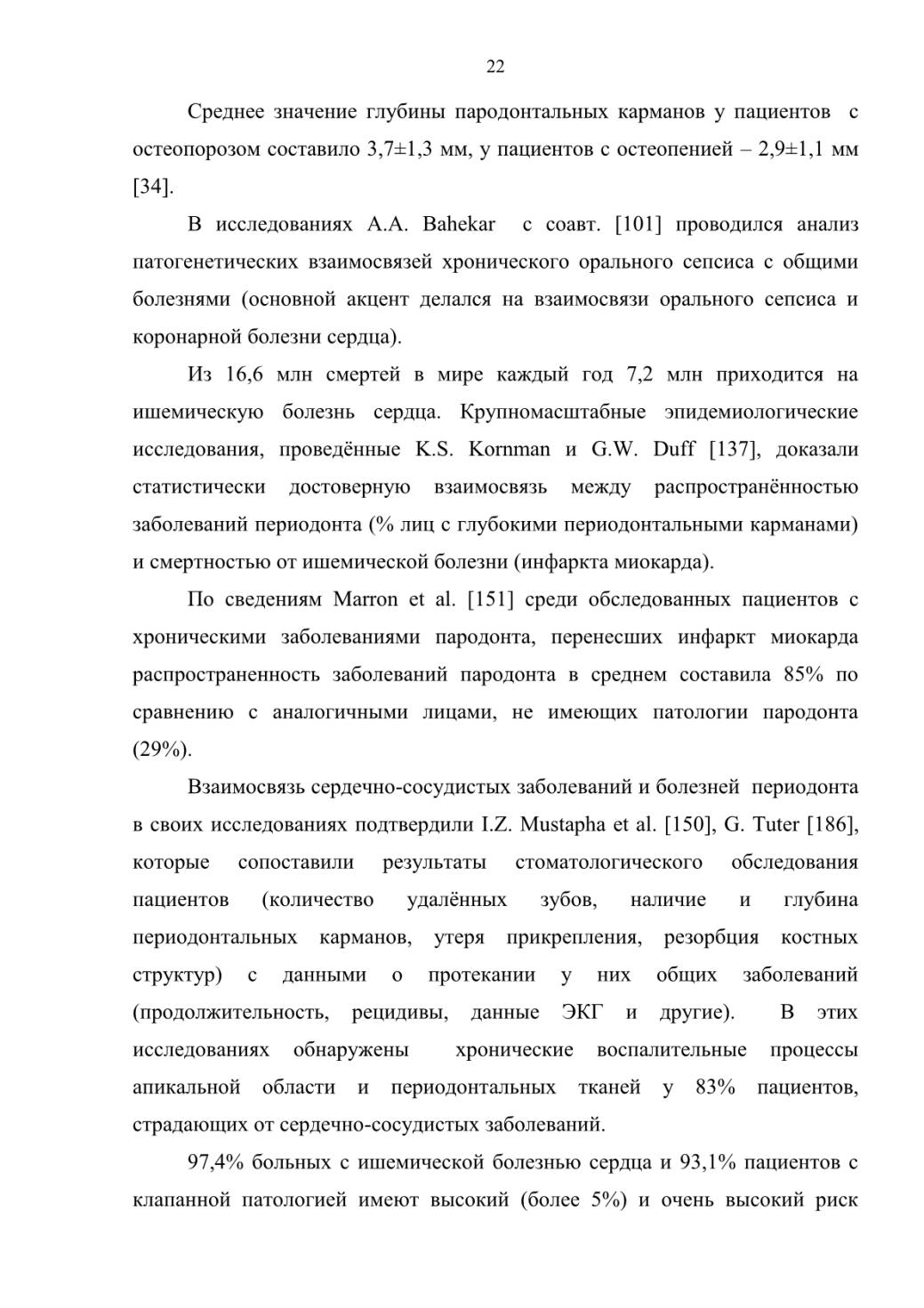 22

Среднее значение глубины пародонтальных карманов у пациентов с остеопорозом составило 3,7±1,3 мм, у пациентов с остеопенией – 2,9±1,1 мм [34].

В исследованиях A.A. Bahekar с соавт. [101] проводился анализ патогенетических взаимосвязей хронического орального сепсиса с общими болезнями (основной акцент делался на взаимосвязи орального сепсиса и коронарной болезни сердца).

Из 16,6 млн смертей в мире каждый год 7,2 млн приходится на ишемическую болезнь сердца. Крупномасштабные эпидемиологические исследования, проведённые K.S. Kornman и G.W. Duff [137], доказали статистически достоверную взаимосвязь между распространённостью заболеваний периодонта (% лиц с глубокими периодонтальными карманами) и смертностью от ишемической болезни (инфаркта миокарда).

По сведениям Marron et al. [151] среди обследованных пациентов с хроническими заболеваниями пародонта, перенесших инфаркт миокарда распространенность заболеваний пародонта в среднем составила 85% по сравнению с аналогичными лицами, не имеющих патологии пародонта (29%).

Взаимосвязь сердечно-сосудистых заболеваний и болезней периодонта в своих исследованиях подтвердили I.Z. Mustapha et al. [150], G. Tuter [186], которые сопоставили результаты стоматологического обследования пациентов (количество удалённых зубов, наличие и глубина периодонтальных карманов, утеря прикрепления, резорбция костных структур) с данными о протекании у них общих заболеваний (продолжительность, рецидивы, данные ЭКГ и другие). В этих исследованиях обнаружены хронические воспалительные процессы апикальной области и периодонтальных тканей у 83% пациентов, страдающих от сердечно-сосудистых заболеваний.

97,4% больных с ишемической болезнью сердца и 93,1% пациентов с клапанной патологией имеют высокий (более 5%) и очень высокий риск